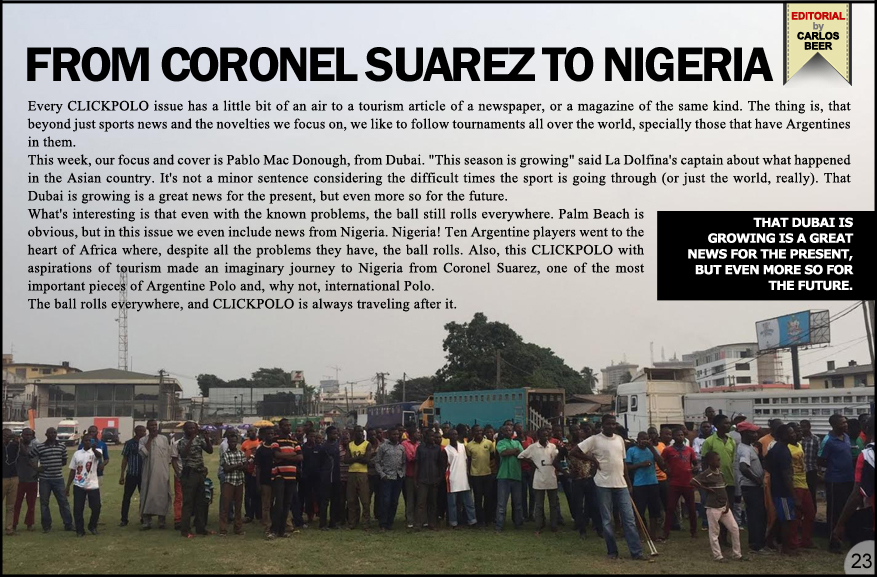 EDITORIAL by CARLOS BEER

FROM CORONEL SUAREZ TO NIGERIA

Every CLICKPOLO issue has a little bit of an air to a tourism article of a newspaper, or a magazine of the same kind. The thing is, that beyond just sports news and the novelties we focus on, we like to follow tournaments all over the world, specially those that have Argentines in them.
This week, our focus and cover is Pablo Mac Donough, from Dubai. "This season is growing" said La Dolfina's captain about what happened in the Asian country. It's not a minor sentence considering the difficult times the sport is going through (or just the world, really). That Dubai is growing is a great news for the present, but even more so for the future.
What's interesting is that even with the known problems, the ball still rolls everywhere. Palm Beach is obvious, but in this issue we even include news from Nigeria. Nigeria! Ten Argentine players went to the heart of Africa where, despite all the problems they have, the ball rolls. Also, this CLICKPOLO with aspirations of tourism made an imaginary journey to Nigeria from Coronel Suarez, one of the most important pieces of Argentine Polo and, why not, international Polo.
The ball rolls everywhere, and CLICKPOLO is always traveling after it.

THAT DUBAI IS GROWING IS A GREAT NEWS FOR THE PRESENT, BUT EVEN MORE SO FOR THE FUTURE.

23